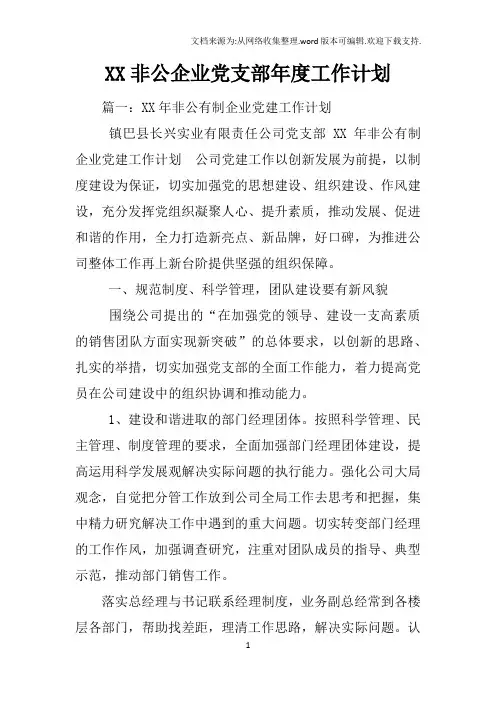 文档来源为:从网络收集整理.word版本可编辑.欢迎下载支持.

XX 非公企业党支部年度工作计划

篇一：XX 年非公有制企业党建工作计划

镇巴县长兴实业有限责任公司党支部 XX 年非公有制企业党建工作计划 公司党建工作以创新发展为前提，以制度建设为保证，切实加强党的思想建设、组织建设、作风建设，充分发挥党组织凝聚人心、提升素质，推动发展、促进和谐的作用，全力打造新亮点、新品牌，好口碑，为推进公司整体工作再上新台阶提供坚强的组织保障。

一、规范制度、科学管理，团队建设要有新风貌

围绕公司提出的“在加强党的领导、建设一支高素质的销售团队方面实现新突破”的总体要求，以创新的思路、扎实的举措，切实加强党支部的全面工作能力，着力提高党员在公司建设中的组织协调和推动能力。

1、建设和谐进取的部门经理团体。按照科学管理、民主管理、制度管理的要求，全面加强部门经理团体建设，提高运用科学发展观解决实际问题的执行能力。强化公司大局观念，自觉把分管工作放到公司全局工作去思考和把握，集中精力研究解决工作中遇到的重大问题。切实转变部门经理的工作作风，加强调查研究，注重对团队成员的指导、典型示范，推动部门销售工作。

落实总经理与书记联系经理制度，业务副总经常到各楼层各部门，帮助找差距，理清工作思路，解决实际问题。认

1